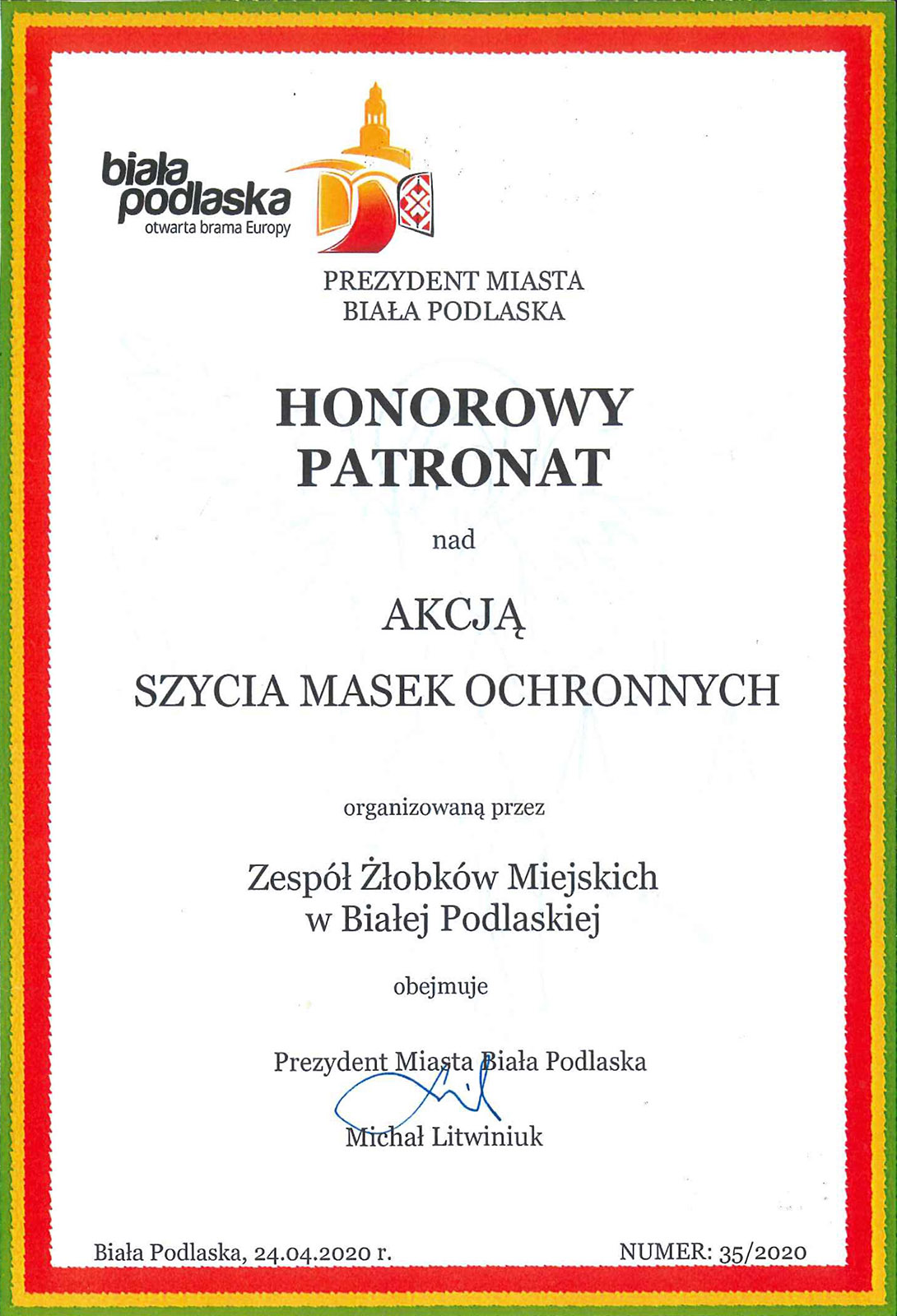 biała podlaska
otwarta brama Europy

PREZYDENT MIASTA
BIAŁA PODLASKA

HONOROWY PATRONAT

nad

AKCJĄ

SZYCIA MASEK OCHRONNYCH

organizowaną przez

Zespół Żłobków Miejskich w Białej Podlaskiej

obejmuje

Prezydent Miasta Biała Podlaska

Michał Litwiniuk

Biała Podlaska, 24.04.2020 r.

NUMER: 35/2020